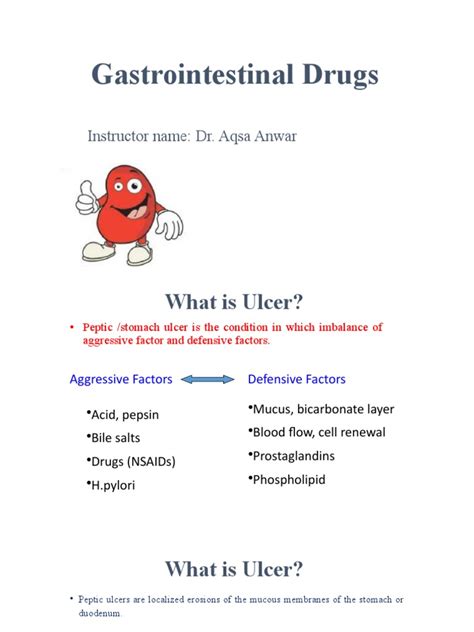 Gastrointestinal Drugs

Instructor name: Dr. Aqsa Anwar

What is Ulcer?

• Peptic /stomach ulcer is the condition in which imbalance of aggressive factor and defensive factors.

Aggressive Factors

•Acid, pepsin
•Bile salts
•Drugs (NSAIDs)
•H.pylori

Defensive Factors

•Mucus, bicarbonate layer
•Blood flow, cell renewal
•Prostaglandins
•Phospholipid

What is Ulcer?

• Peptic ulcers are localized erosions of the mucous membranes of the stomach or duodenum.